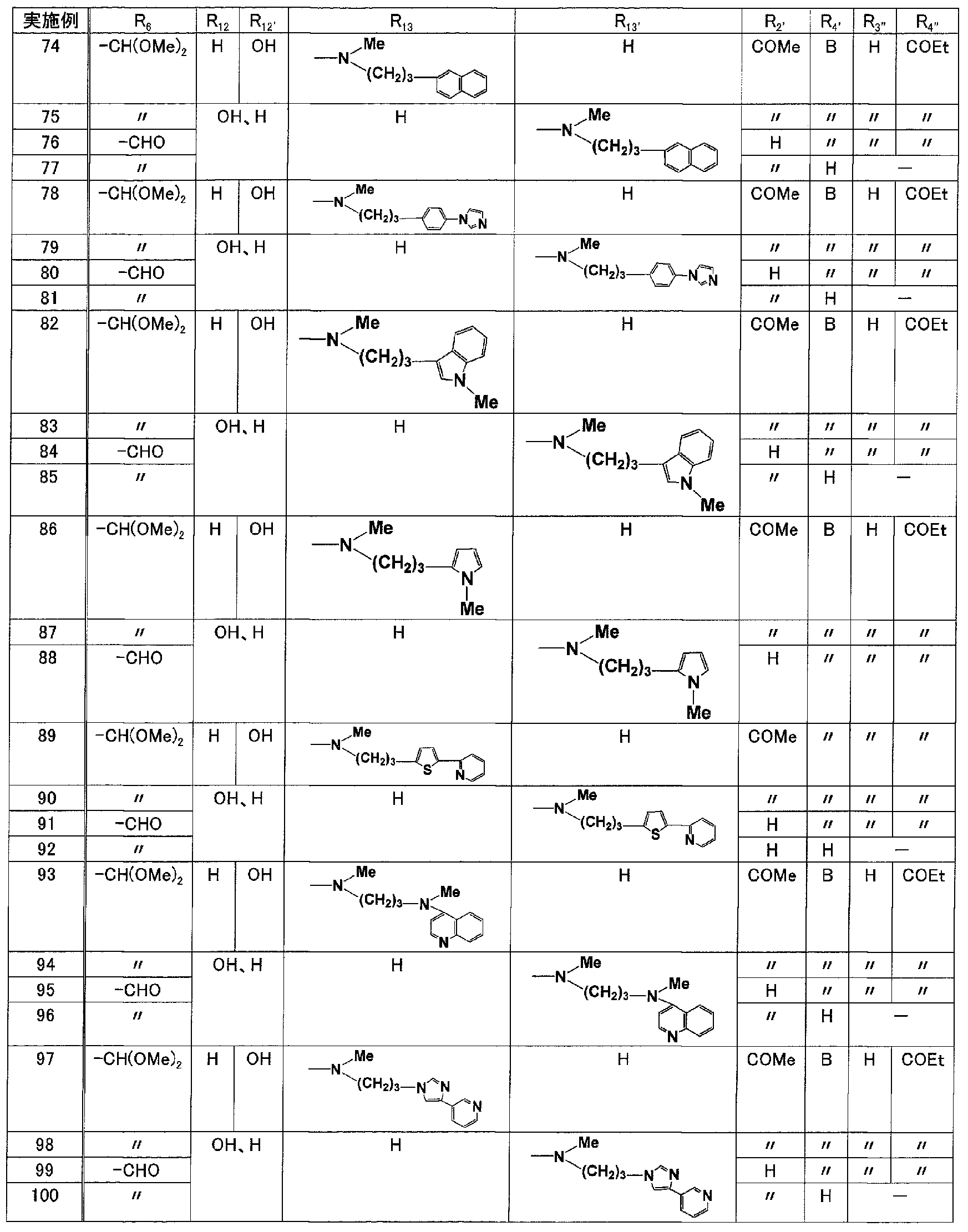 | 実施例 | $R_6$ | $R_{12}$ | $R_{12'}$ | $R_{13}$ | $R_{13'}$ | $R_{2'}$ | $R_{4'}$ | $R_{3''}$ | $R_{4''}$ |
|---|---|---|---|---|---|---|---|---|---|
| 74 | $-CH(OMe)_2$ | H | OH | Me N $(CH_2)_3$ | H | COMe | B | H | COEt |
| 75 | 〃 | OH、H | | H | Me N $(CH_2)_3$ | 〃 | 〃 | 〃 | 〃 |
| 76 | -CHO | | | | | H | 〃 | 〃 | 〃 |
| 77 | 〃 | | | | | 〃 | H | — | |
| 78 | $-CH(OMe)_2$ | H | OH | Me N $(CH_2)_3$ N N | H | COMe | B | H | COEt |
| 79 | 〃 | OH、H | | H | Me N $(CH_2)_3$ N N | 〃 | 〃 | 〃 | 〃 |
| 80 | -CHO | | | | | H | 〃 | 〃 | 〃 |
| 81 | 〃 | | | | | 〃 | H | — | |
| 82 | $-CH(OMe)_2$ | H | OH | Me N $(CH_2)_3$ N Me | H | COMe | B | H | COEt |
| 83 | 〃 | OH、H | | H | Me N $(CH_2)_3$ N Me | 〃 | 〃 | 〃 | 〃 |
| 84 | -CHO | | | | | H | 〃 | 〃 | 〃 |
| 85 | 〃 | | | | | 〃 | H | — | |
| 86 | $-CH(OMe)_2$ | H | OH | Me N $(CH_2)_3$ N Me | H | COMe | B | H | COEt |
| 87 | 〃 | OH、H | | H | Me N $(CH_2)_3$ N Me | 〃 | 〃 | 〃 | 〃 |
| 88 | -CHO | | | | | H | 〃 | 〃 | 〃 |
| 89 | $-CH(OMe)_2$ | H | OH | Me N $(CH_2)_3$ S N | H | COMe | 〃 | 〃 | 〃 |
| 90 | 〃 | OH、H | | H | Me N $(CH_2)_3$ S N | 〃 | 〃 | 〃 | 〃 |
| 91 | -CHO | | | | | H | 〃 | 〃 | 〃 |
| 92 | 〃 | | | | | H | H | — | |
| 93 | $-CH(OMe)_2$ | H | OH | Me N $(CH_2)_3$ N Me N | H | COMe | B | H | COEt |
| 94 | 〃 | OH、H | | H | Me N $(CH_2)_3$ N Me N | 〃 | 〃 | 〃 | 〃 |
| 95 | -CHO | | | | | H | 〃 | 〃 | 〃 |
| 96 | 〃 | | | | | 〃 | H | — | |
| 97 | $-CH(OMe)_2$ | H | OH | Me N $(CH_2)_3$ N N N | H | COMe | B | H | COEt |
| 98 | 〃 | OH、H | | H | Me N $(CH_2)_3$ N N N | 〃 | 〃 | 〃 | 〃 |
| 99 | -CHO | | | | | H | 〃 | 〃 | 〃 |
| 100 | 〃 | | | | | 〃 | H | — | |